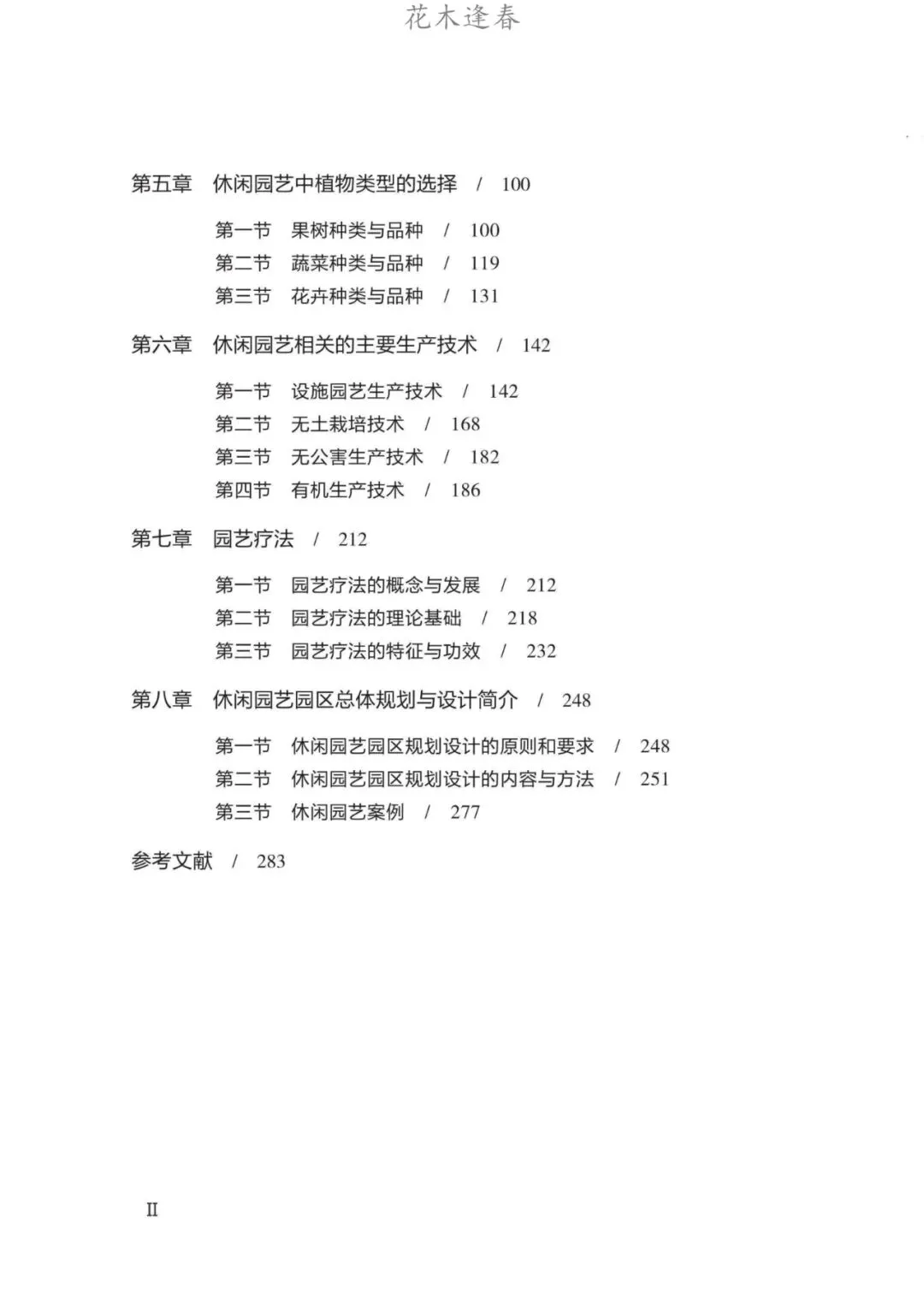 花木逢春

第五章　休闲园艺中植物类型的选择　/　100

第一节　果树种类与品种　/　100
第二节　蔬菜种类与品种　/　119
第三节　花卉种类与品种　/　131

第六章　休闲园艺相关的主要生产技术　/　142

第一节　设施园艺生产技术　/　142
第二节　无土栽培技术　/　168
第三节　无公害生产技术　/　182
第四节　有机生产技术　/　186

第七章　园艺疗法　/　212

第一节　园艺疗法的概念与发展　/　212
第二节　园艺疗法的理论基础　/　218
第三节　园艺疗法的特征与功效　/　232

第八章　休闲园艺园区总体规划与设计简介　/　248

第一节　休闲园艺园区规划设计的原则和要求　/　248
第二节　休闲园艺园区规划设计的内容与方法　/　251
第三节　休闲园艺案例　/　277

参考文献　/　283

II